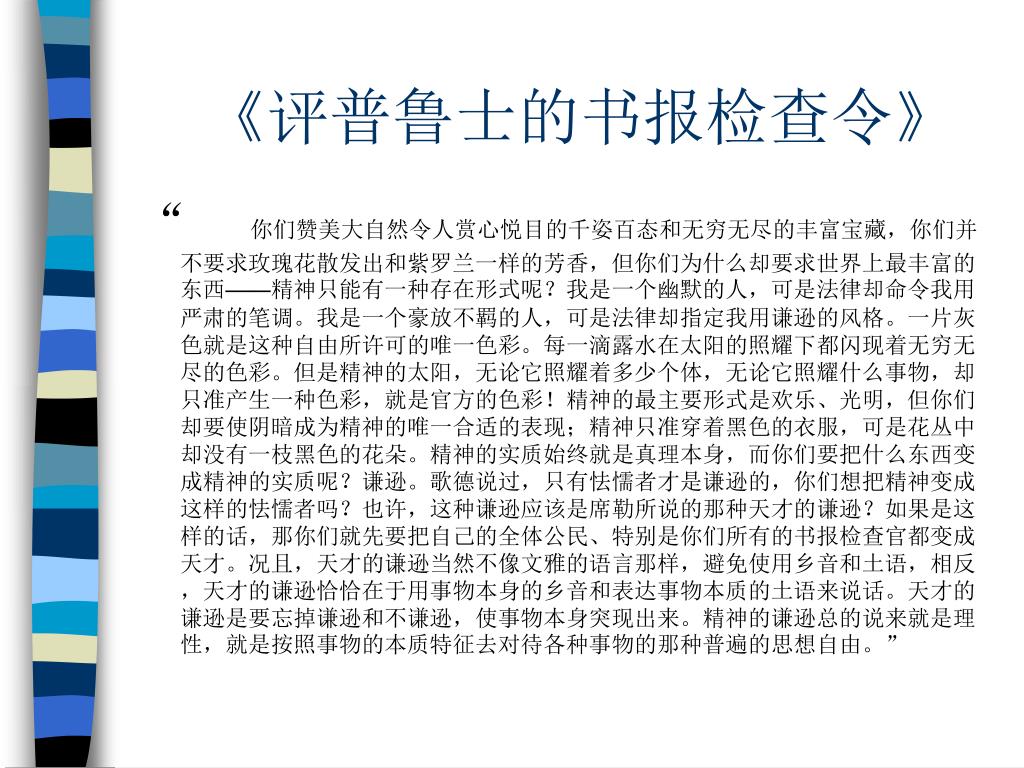 《评普鲁士的书报检查令》

“ 你们赞美大自然令人赏心悦目的千姿百态和无穷无尽的丰富宝藏，你们并不要求玫瑰花散发出和紫罗兰一样的芳香，但你们为什么却要求世界上最丰富的东西——精神只能有一种存在形式呢？我是一个幽默的人，可是法律却命令我用严肃的笔调。我是一个豪放不羁的人，可是法律却指定我用谦逊的风格。一片灰色就是这种自由所许可的唯一色彩。每一滴露水在太阳的照耀下都闪现着无穷无尽的色彩。但是精神的太阳，无论它照耀着多少个体，无论它照耀什么事物，却只准产生一种色彩，就是官方的色彩！精神的最主要形式是欢乐、光明，但你们却要使阴暗成为精神的唯一合适的表现；精神只准穿着黑色的衣服，可是花丛中却没有一枝黑色的花朵。精神的实质始终就是真理本身，而你们要把什么东西变成精神的实质呢？谦逊。歌德说过，只有怯懦者才是谦逊的，你们想把精神变成这样的怯懦者吗？也许，这种谦逊应该是席勒所说的那种天才的谦逊？如果是这样的话，那你们就先要把自己的全体公民、特别是你们所有的书报检查官都变成天才。况且，天才的谦逊当然不像文雅的语言那样，避免使用乡音和土语，相反，天才的谦逊恰恰在于用事物本身的乡音和表达事物本质的土语来说话。天才的谦逊是要忘掉谦逊和不谦逊，使事物本身突现出来。精神的谦逊总的说来就是理性，就是按照事物的本质特征去对待各种事物的那种普遍的思想自由。”